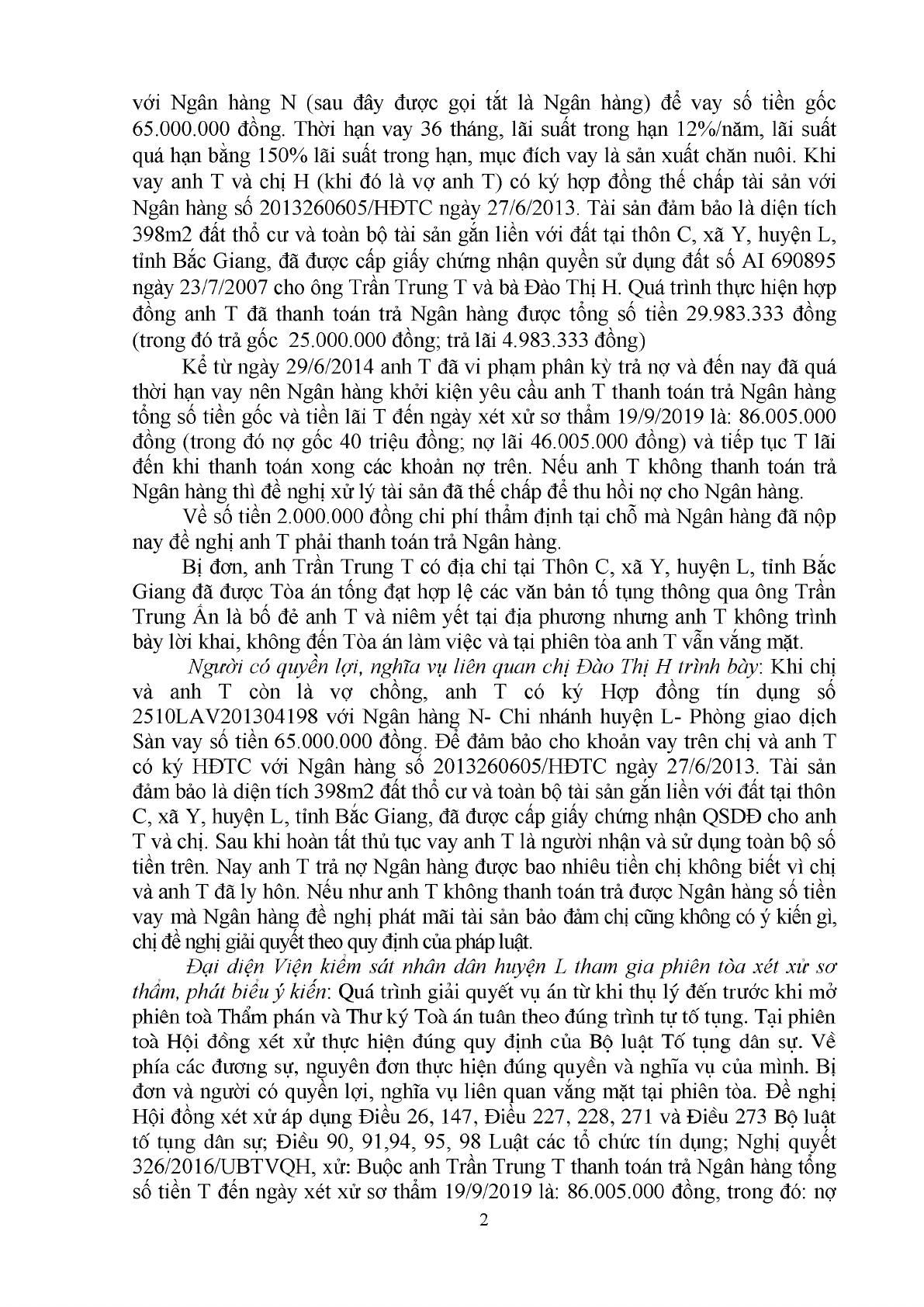 với Ngân hàng N (sau đây được gọi tắt là Ngân hàng) để vay số tiền gốc 65.000.000 đồng. Thời hạn vay 36 tháng, lãi suất trong hạn 12%/năm, lãi suất quá hạn bằng 150% lãi suất trong hạn, mục đích vay là sản xuất chăn nuôi. Khi vay anh T và chị H (khi đó là vợ anh T) có ký hợp đồng thế chấp tài sản với Ngân hàng số 2013260605/HĐTC ngày 27/6/2013. Tài sản đảm bảo là diện tích 398m2 đất thổ cư và toàn bộ tài sản gắn liền với đất tại thôn C, xã Y, huyện L, tỉnh Bắc Giang, đã được cấp giấy chứng nhận quyền sử dụng đất số AI 690895 ngày 23/7/2007 cho ông Trần Trung T và bà Đào Thị H. Quá trình thực hiện hợp đồng anh T đã thanh toán trả Ngân hàng được tổng số tiền 29.983.333 đồng (trong đó trả gốc 25.000.000 đồng; trả lãi 4.983.333 đồng)

Kể từ ngày 29/6/2014 anh T đã vi phạm phân kỳ trả nợ và đến nay đã quá thời hạn vay nên Ngân hàng khởi kiện yêu cầu anh T thanh toán trả Ngân hàng tổng số tiền gốc và tiền lãi T đến ngày xét xử sơ thẩm 19/9/2019 là: 86.005.000 đồng (trong đó nợ gốc 40 triệu đồng; nợ lãi 46.005.000 đồng) và tiếp tục T lãi đến khi thanh toán xong các khoản nợ trên. Nếu anh T không thanh toán trả Ngân hàng thì đề nghị xử lý tài sản đã thế chấp để thu hồi nợ cho Ngân hàng.

Về số tiền 2.000.000 đồng chi phí thẩm định tại chỗ mà Ngân hàng đã nộp nay đề nghị anh T phải thanh toán trả Ngân hàng.

Bị đơn, anh Trần Trung T có địa chỉ tại Thôn C, xã Y, huyện L, tỉnh Bắc Giang đã được Tòa án tống đạt hợp lệ các văn bản tố tụng thông qua ông Trần Trung Ấn là bố đẻ anh T và niêm yết tại địa phương nhưng anh T không trình bày lời khai, không đến Tòa án làm việc và tại phiên tòa anh T vẫn vắng mặt.

Người có quyền lợi, nghĩa vụ liên quan chị Đào Thị H trình bày: Khi chị và anh T còn là vợ chồng, anh T có ký Hợp đồng tín dụng số 2510LAV201304198 với Ngân hàng N- Chi nhánh huyện L- Phòng giao dịch Sàn vay số tiền 65.000.000 đồng. Để đảm bảo cho khoản vay trên chị và anh T có ký HĐTC với Ngân hàng số 2013260605/HĐTC ngày 27/6/2013. Tài sản đảm bảo là diện tích 398m2 đất thổ cư và toàn bộ tài sản gắn liền với đất tại thôn C, xã Y, huyện L, tỉnh Bắc Giang, đã được cấp giấy chứng nhận QSDĐ cho anh T và chị. Sau khi hoàn tất thủ tục vay anh T là người nhận và sử dụng toàn bộ số tiền trên. Nay anh T trả nợ Ngân hàng được bao nhiêu tiền chị không biết vì chị và anh T đã ly hôn. Nếu như anh T không thanh toán trả được Ngân hàng số tiền vay mà Ngân hàng đề nghị phát mãi tài sản bảo đảm chị cũng không có ý kiến gì, chị đề nghị giải quyết theo quy định của pháp luật.

Đại diện Viện kiểm sát nhân dân huyện L tham gia phiên tòa xét xử sơ thẩm, phát biểu ý kiến: Quá trình giải quyết vụ án từ khi thụ lý đến trước khi mở phiên toà Thẩm phán và Thư ký Toà án tuân theo đúng trình tự tố tụng. Tại phiên toà Hội đồng xét xử thực hiện đúng quy định của Bộ luật Tố tụng dân sự. Về phía các đương sự, nguyên đơn thực hiện đúng quyền và nghĩa vụ của mình. Bị đơn và người có quyền lợi, nghĩa vụ liên quan vắng mặt tại phiên tòa. Đề nghị Hội đồng xét xử áp dụng Điều 26, 147, Điều 227, 228, 271 và Điều 273 Bộ luật tố tụng dân sự; Điều 90, 91,94, 95, 98 Luật các tổ chức tín dụng; Nghị quyết 326/2016/UBTVQH, xử: Buộc anh Trần Trung T thanh toán trả Ngân hàng tổng số tiền T đến ngày xét xử sơ thẩm 19/9/2019 là: 86.005.000 đồng, trong đó: nợ

2